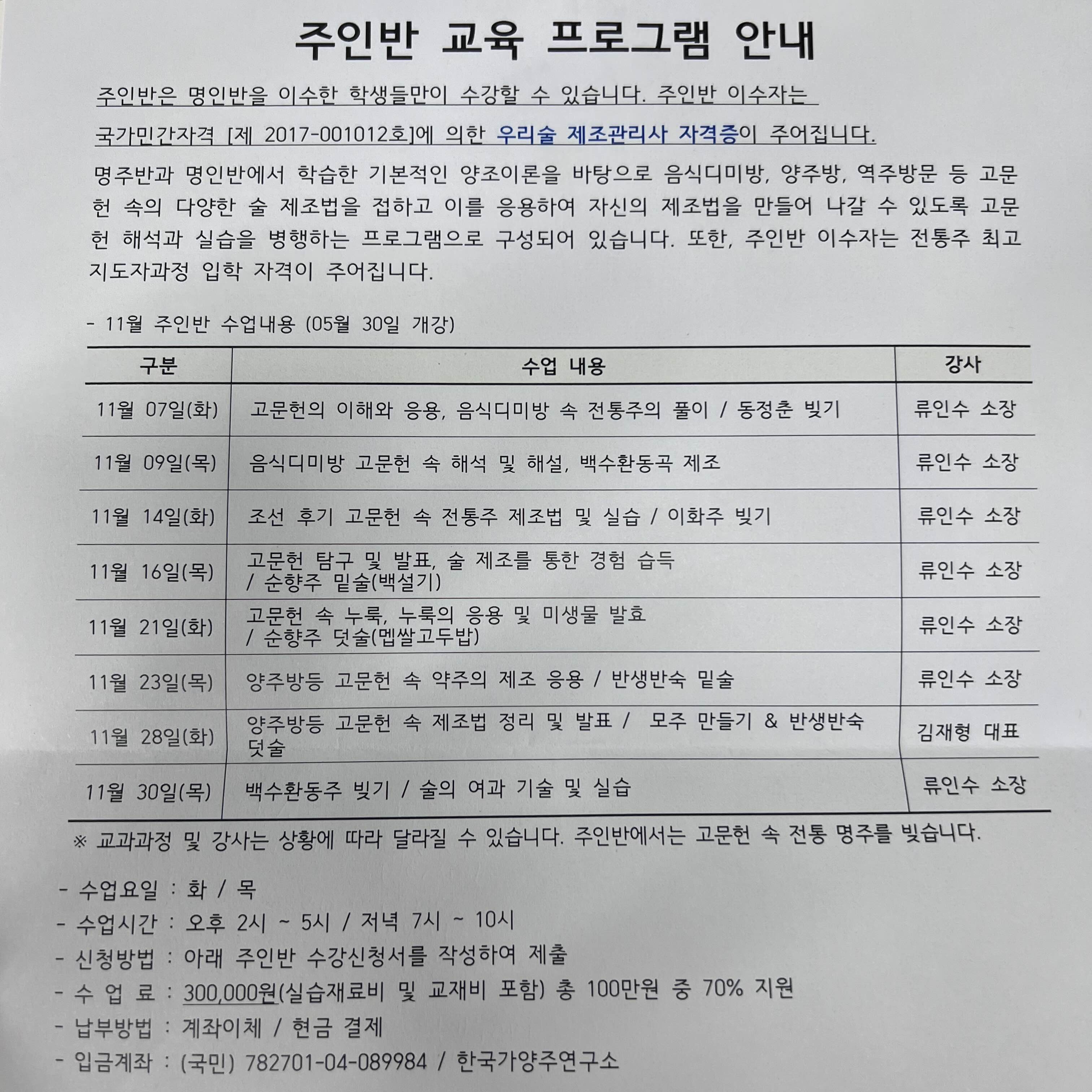 주인반 교육 프로그램 안내

주인반은 명인반을 이수한 학생들만이 수강할 수 있습니다. 주인반 이수자는 국가민간자격 [제 2017-001012호]에 의한 우리술 제조관리사 자격증이 주어집니다.

명주반과 명인반에서 학습한 기본적인 양조이론을 바탕으로 음식디미방, 양주방, 역주방문 등 고문헌 속의 다양한 술 제조법을 접하고 이를 응용하여 자신의 제조법을 만들어 나갈 수 있도록 고문헌 해석과 실습을 병행하는 프로그램으로 구성되어 있습니다. 또한, 주인반 이수자는 전통주 최고 지도자과정 입학 자격이 주어집니다.

- 11월 주인반 수업내용 (05월 30일 개강)

| 구분 | 수업 내용 | 강사 |
|---|---|---|
| 11월 07일(화) | 고문헌의 이해와 응용, 음식디미방 속 전통주의 풀이 / 동정춘 빚기 | 류인수 소장 |
| 11월 09일(목) | 음식디미방 고문헌 속 해석 및 해설, 백수환동곡 제조 | 류인수 소장 |
| 11월 14일(화) | 조선 후기 고문헌 속 전통주 제조법 및 실습 / 이화주 빚기 | 류인수 소장 |
| 11월 16일(목) | 고문헌 탐구 및 발표, 술 제조를 통한 경험 습득 / 순향주 밑술(백설기) | 류인수 소장 |
| 11월 21일(화) | 고문헌 속 누룩, 누룩의 응용 및 미생물 발효 / 순향주 덧술(멥쌀고두밥) | 류인수 소장 |
| 11월 23일(목) | 양주방등 고문헌 속 약주의 제조 응용 / 반생반숙 밑술 | 류인수 소장 |
| 11월 28일(화) | 양주방등 고문헌 속 제조법 정리 및 발표 / 모주 만들기 & 반생반숙 덧술 | 김재형 대표 |
| 11월 30일(목) | 백수환동주 빚기 / 술의 여과 기술 및 실습 | 류인수 소장 |

※ 교과과정 및 강사는 상황에 따라 달라질 수 있습니다. 주인반에서는 고문헌 속 전통 명주를 빚습니다.

- 수업요일 : 화 / 목
- 수업시간 : 오후 2시 ~ 5시 / 저녁 7시 ~ 10시
- 신청방법 : 아래 주인반 수강신청서를 작성하여 제출
- 수 업 료 : 300,000원(실습재료비 및 교재비 포함) 총 100만원 중 70% 지원
- 납부방법 : 계좌이체 / 현금 결제
- 입금계좌 : (국민) 782701-04-089984 / 한국가양주연구소